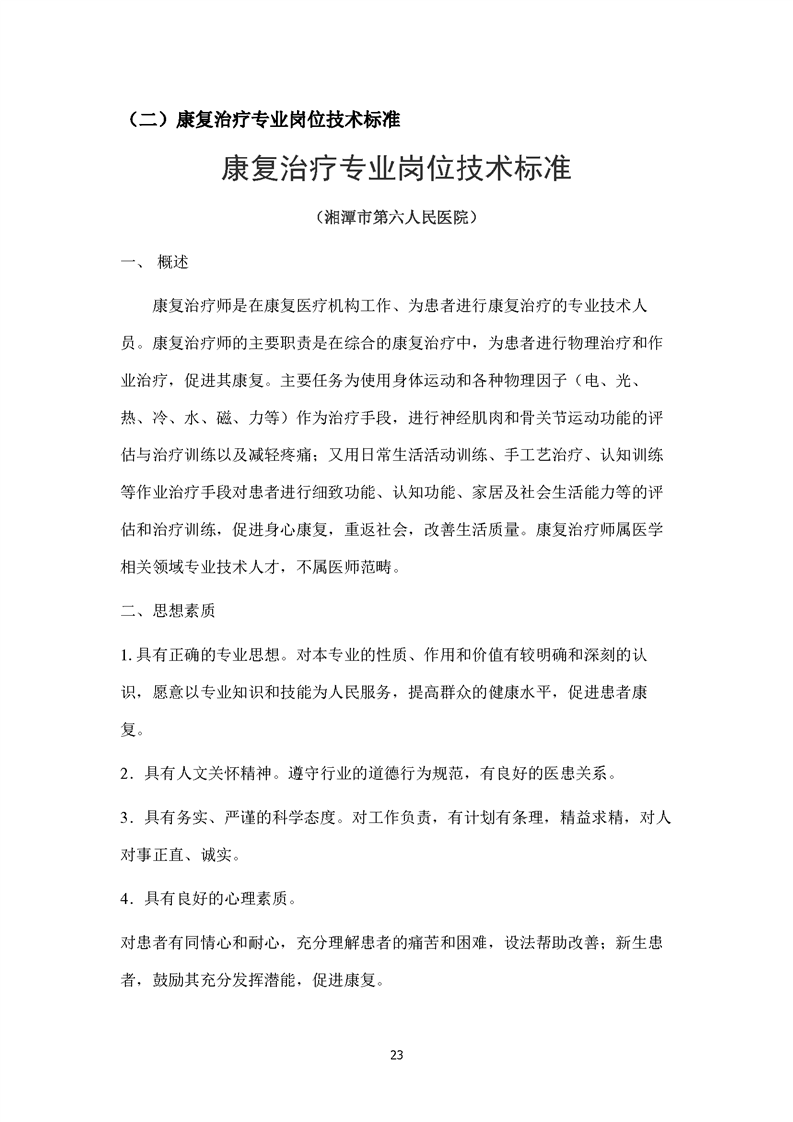 （二）康复治疗专业岗位技术标准

康复治疗专业岗位技术标准

（湘潭市第六人民医院）

一、 概述

康复治疗师是在康复医疗机构工作、为患者进行康复治疗的专业技术人员。康复治疗师的主要职责是在综合的康复治疗中，为患者进行物理治疗和作业治疗，促进其康复。主要任务为使用身体运动和各种物理因子（电、光、热、冷、水、磁、力等）作为治疗手段，进行神经肌肉和骨关节运动功能的评估与治疗训练以及减轻疼痛；又用日常生活活动训练、手工艺治疗、认知训练等作业治疗手段对患者进行细致功能、认知功能、家居及社会生活能力等的评估和治疗训练，促进身心康复，重返社会，改善生活质量。康复治疗师属医学相关领域专业技术人才，不属医师范畴。

二、思想素质

1. 具有正确的专业思想。对本专业的性质、作用和价值有较明确和深刻的认识，愿意以专业知识和技能为人民服务，提高群众的健康水平，促进患者康复。

2．具有人文关怀精神。遵守行业的道德行为规范，有良好的医患关系。

3．具有务实、严谨的科学态度。对工作负责，有计划有条理，精益求精，对人对事正直、诚实。

4．具有良好的心理素质。

对患者有同情心和耐心，充分理解患者的痛苦和困难，设法帮助改善；新生患者，鼓励其充分发挥潜能，促进康复。

23